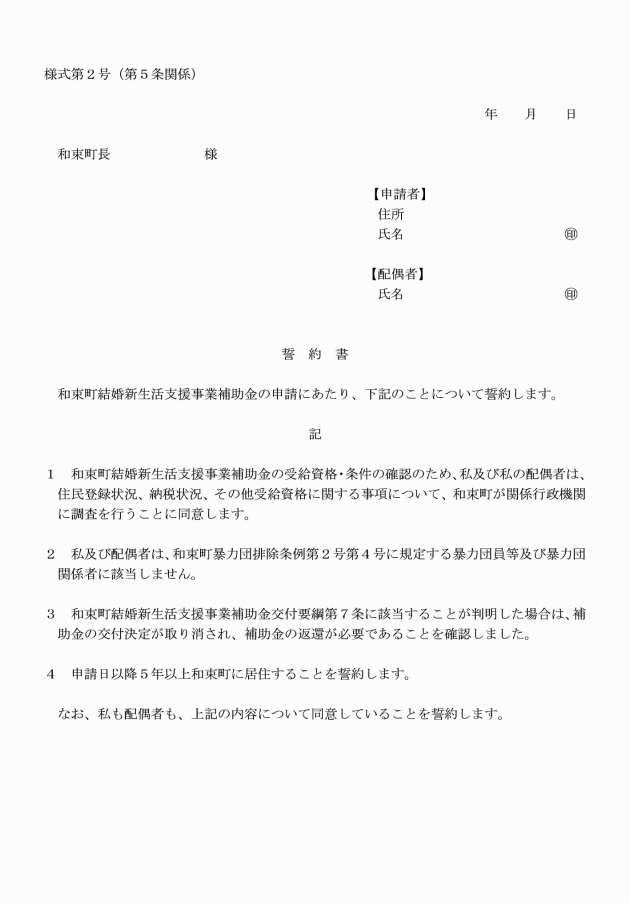 様式第２号（第５条関係）

年　　月　　日

和束町長　　　　　　　様

【申請者】
住所
氏名　　　　　　　　　　　　㊞

【配偶者】
氏名　　　　　　　　　　　　㊞

誓　約　書

和束町結婚新生活支援事業補助金の申請にあたり、下記のことについて誓約します。

記

１　和束町結婚新生活支援事業補助金の受給資格・条件の確認のため、私及び私の配偶者は、住民登録状況、納税状況、その他受給資格に関する事項について、和束町が関係行政機関に調査を行うことに同意します。

２　私及び配偶者は、和束町暴力団排除条例第２号第４号に規定する暴力団員等及び暴力団関係者に該当しません。

３　和束町結婚新生活支援事業補助金交付要綱第７条に該当することが判明した場合は、補助金の交付決定が取り消され、補助金の返還が必要であることを確認しました。

４　申請日以降５年以上和束町に居住することを誓約します。

なお、私も配偶者も、上記の内容について同意していることを誓約します。